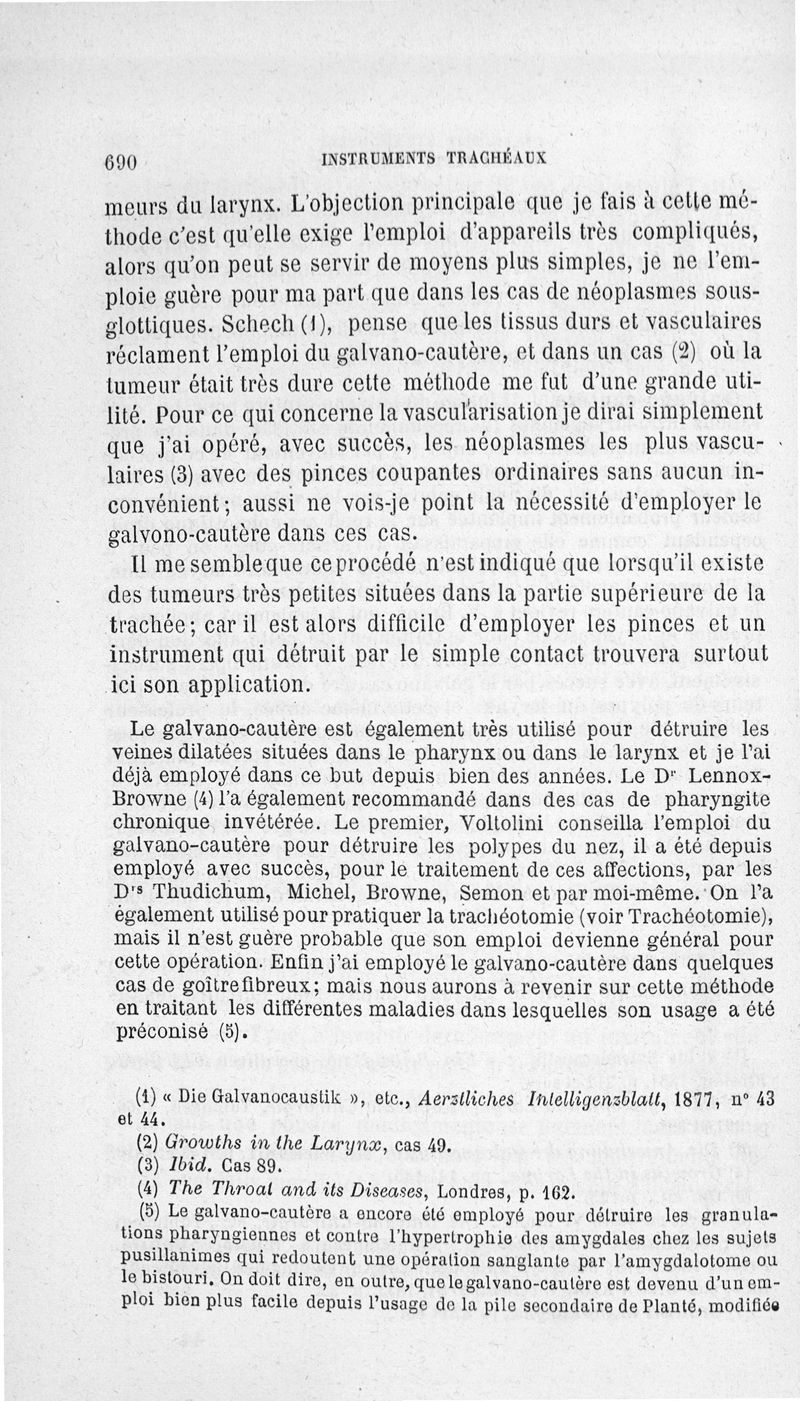 690 INSTRUMENTS TRACHÉAUX

meurs du larynx. L'objection principale que je fais à cette méthode c'est qu'elle exige l'emploi d'appareils très compliqués, alors qu'on peut se servir de moyens plus simples, je ne l'emploie guère pour ma part que dans les cas de néoplasmes sous-glottiques. Schech (1), pense que les tissus durs et vasculaires réclament l'emploi du galvano-cautère, et dans un cas (2) où la tumeur était très dure cette méthode me fut d'une grande utilité. Pour ce qui concerne la vascularisation je dirai simplement que j'ai opéré, avec succès, les néoplasmes les plus vasculaires (3) avec des pinces coupantes ordinaires sans aucun inconvénient; aussi ne vois-je point la nécessité d'employer le galvono-cautère dans ces cas.

Il me semble que ce procédé n'est indiqué que lorsqu'il existe des tumeurs très petites situées dans la partie supérieure de la trachée; car il est alors difficile d'employer les pinces et un instrument qui détruit par le simple contact trouvera surtout ici son application.

Le galvano-cautère est également très utilisé pour détruire les veines dilatées situées dans le pharynx ou dans le larynx et je l'ai déjà employé dans ce but depuis bien des années. Le Dr Lennox-Browne (4) l'a également recommandé dans des cas de pharyngite chronique invétérée. Le premier, Voltolini conseilla l'emploi du galvano-cautère pour détruire les polypes du nez, il a été depuis employé avec succès, pour le traitement de ces affections, par les Drs Thudichum, Michel, Browne, Semon et par moi-même. On l'a également utilisé pour pratiquer la trachéotomie (voir Trachéotomie), mais il n'est guère probable que son emploi devienne général pour cette opération. Enfin j'ai employé le galvano-cautère dans quelques cas de goître fibreux; mais nous aurons à revenir sur cette méthode en traitant les différentes maladies dans lesquelles son usage a été préconisé (5).

(1) « Die Galvanocaustik », etc., Aerztliches Intelligenzblatt, 1877, n° 43 et 44.
(2) Growths in the Larynx, cas 49.
(3) Ibid. Cas 89.
(4) The Throat and its Diseases, Londres, p. 162.
(5) Le galvano-cautère a encore été employé pour détruire les granulations pharyngiennes et contre l'hypertrophie des amygdales chez les sujets pusillanimes qui redoutent une opération sanglante par l'amygdalotome ou le bistouri. On doit dire, en outre, que le galvano-cautère est devenu d'un emploi bien plus facile depuis l'usage de la pile secondaire de Planté, modifiée